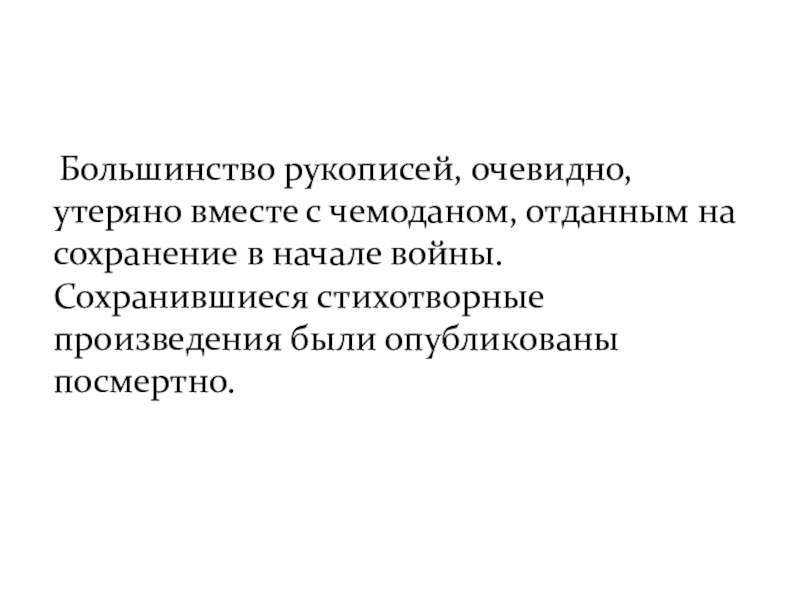 Большинство рукописей, очевидно, утеряно вместе с чемоданом, отданным на сохранение в начале войны. Сохранившиеся стихотворные произведения были опубликованы посмертно.